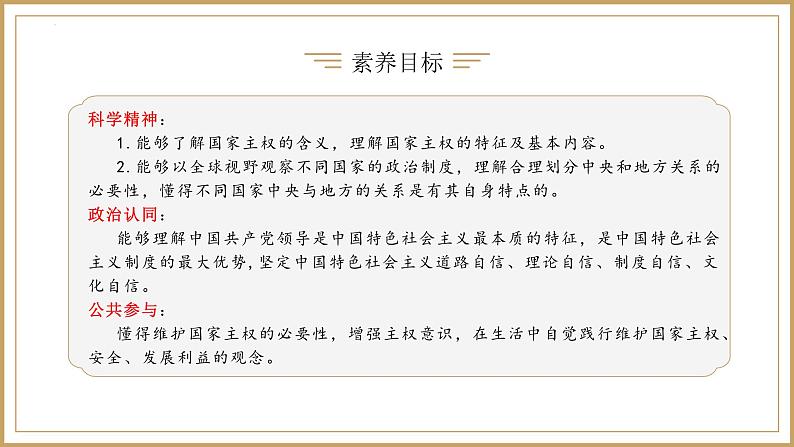 素养目标

科学精神：

1. 能够了解国家主权的含义，理解国家主权的特征及基本内容。

2. 能够以全球视野观察不同国家的政治制度，理解合理划分中央和地方关系的必要性，懂得不同国家中央与地方的关系是有其自身特点的。

政治认同：

能够理解中国共产党领导是中国特色社会主义最本质的特征，是中国特色社会主义制度的最大优势，坚定中国特色社会主义道路自信、理论自信、制度自信、文化自信。

公共参与：

懂得维护国家主权的必要性，增强主权意识，在生活中自觉践行维护国家主权、安全、发展利益的观念。